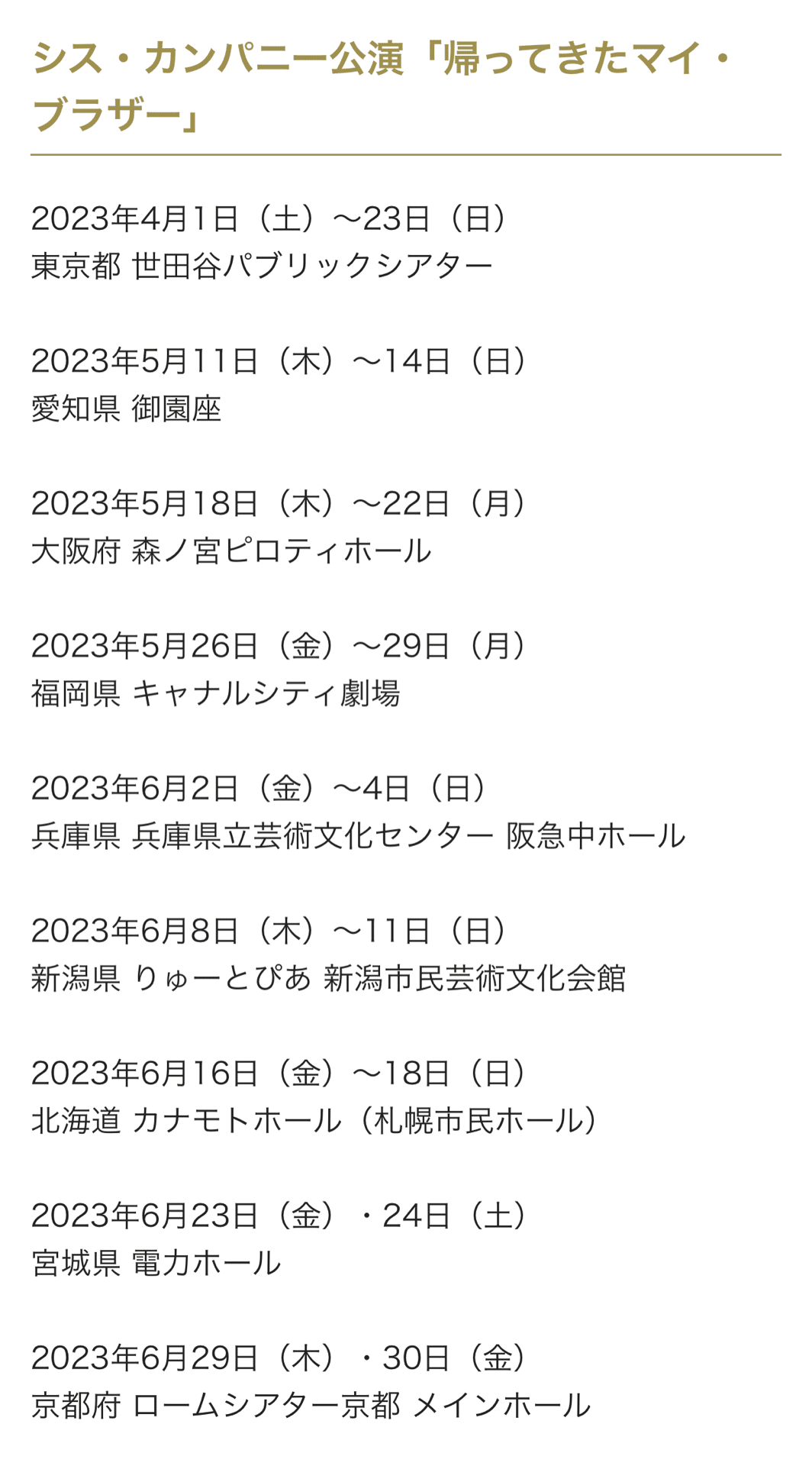 シス・カンパニー公演「帰ってきたマイ・ブラザー」

2023年4月1日（土）～23日（日）
東京都 世田谷パブリックシアター

2023年5月11日（木）～14日（日）
愛知県 御園座

2023年5月18日（木）～22日（月）
大阪府 森ノ宮ピロティホール

2023年5月26日（金）～29日（月）
福岡県 キャナルシティ劇場

2023年6月2日（金）～4日（日）
兵庫県 兵庫県立芸術文化センター 阪急中ホール

2023年6月8日（木）～11日（日）
新潟県 りゅーとぴあ 新潟市民芸術文化会館

2023年6月16日（金）～18日（日）
北海道 カナモトホール（札幌市民ホール）

2023年6月23日（金）・24日（土）
宮城県 電力ホール

2023年6月29日（木）・30日（金）
京都府 ロームシアター京都 メインホール